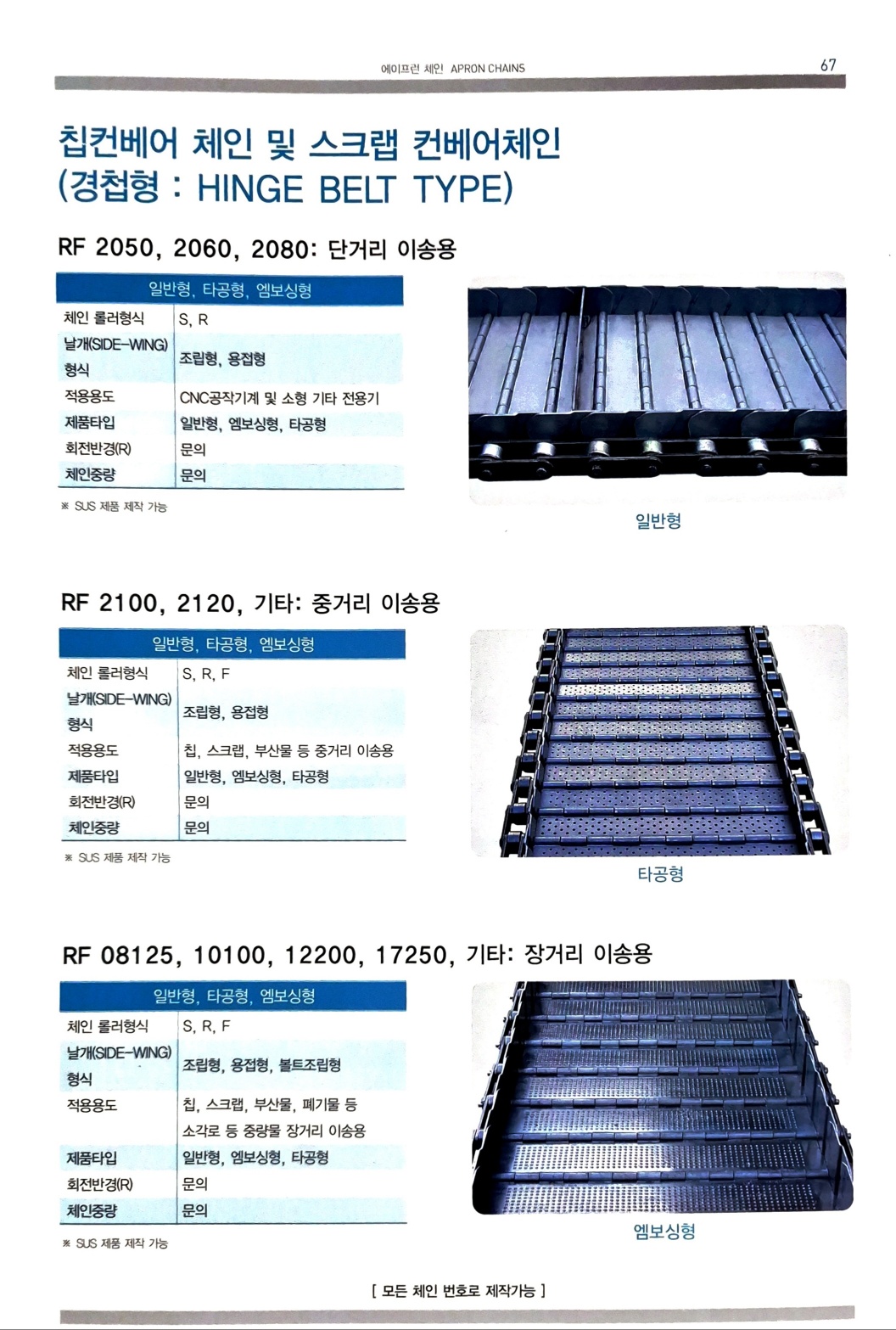 에이프런 체인 APRON CHAINS 67

칩컨베어 체인 및 스크랩 컨베어체인
(경첩형 : HINGE BELT TYPE)

RF 2050, 2060, 2080: 단거리 이송용

| 일반형, 타공형, 엠보싱형 | |
|---|---|
| 체인 롤러형식 | S, R |
| 날개(SIDE-WING) 형식 | 조립형, 용접형 |
| 적용용도 | CNC공작기계 및 소형 기타 전용기 |
| 제품타입 | 일반형, 엠보싱형, 타공형 |
| 회전반경(R) | 문의 |
| 체인중량 | 문의 |

※ SUS 제품 제작 가능

일반형

RF 2100, 2120, 기타: 중거리 이송용

| 일반형, 타공형, 엠보싱형 | |
|---|---|
| 체인 롤러형식 | S, R, F |
| 날개(SIDE-WING) 형식 | 조립형, 용접형 |
| 적용용도 | 칩, 스크랩, 부산물 등 중거리 이송용 |
| 제품타입 | 일반형, 엠보싱형, 타공형 |
| 회전반경(R) | 문의 |
| 체인중량 | 문의 |

※ SUS 제품 제작 가능

타공형

RF 08125, 10100, 12200, 17250, 기타: 장거리 이송용

| 일반형, 타공형, 엠보싱형 | |
|---|---|
| 체인 롤러형식 | S, R, F |
| 날개(SIDE-WING) 형식 | 조립형, 용접형, 볼트조립형 |
| 적용용도 | 칩, 스크랩, 부산물, 폐기물 등 소각로 등 중량물 장거리 이송용 |
| 제품타입 | 일반형, 엠보싱형, 타공형 |
| 회전반경(R) | 문의 |
| 체인중량 | 문의 |

※ SUS 제품 제작 가능

엠보싱형

[ 모든 체인 번호로 제작가능 ]